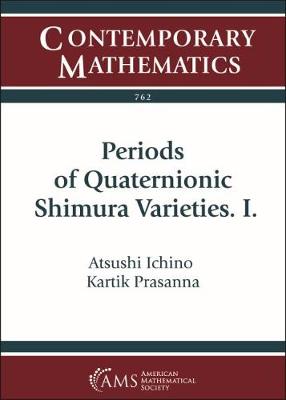 CONTEMPORARY MATHEMATICS

762

Periods of Quaternionic Shimura Varieties. I.

Atsushi Ichino
Kartik Prasanna

AMS AMERICAN MATHEMATICAL SOCIETY